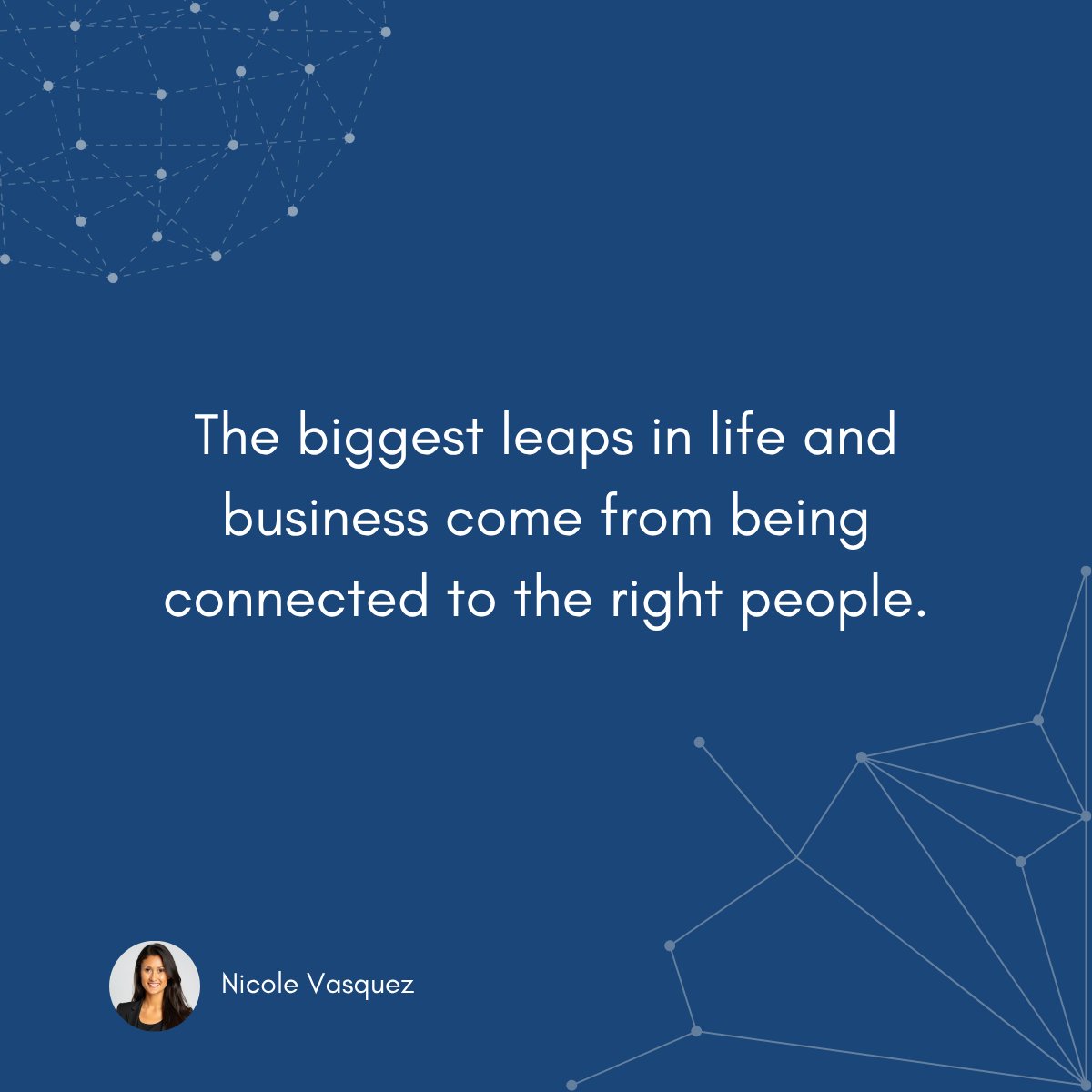 The biggest leaps in life and business come from being connected to the right people.

Nicole Vasquez